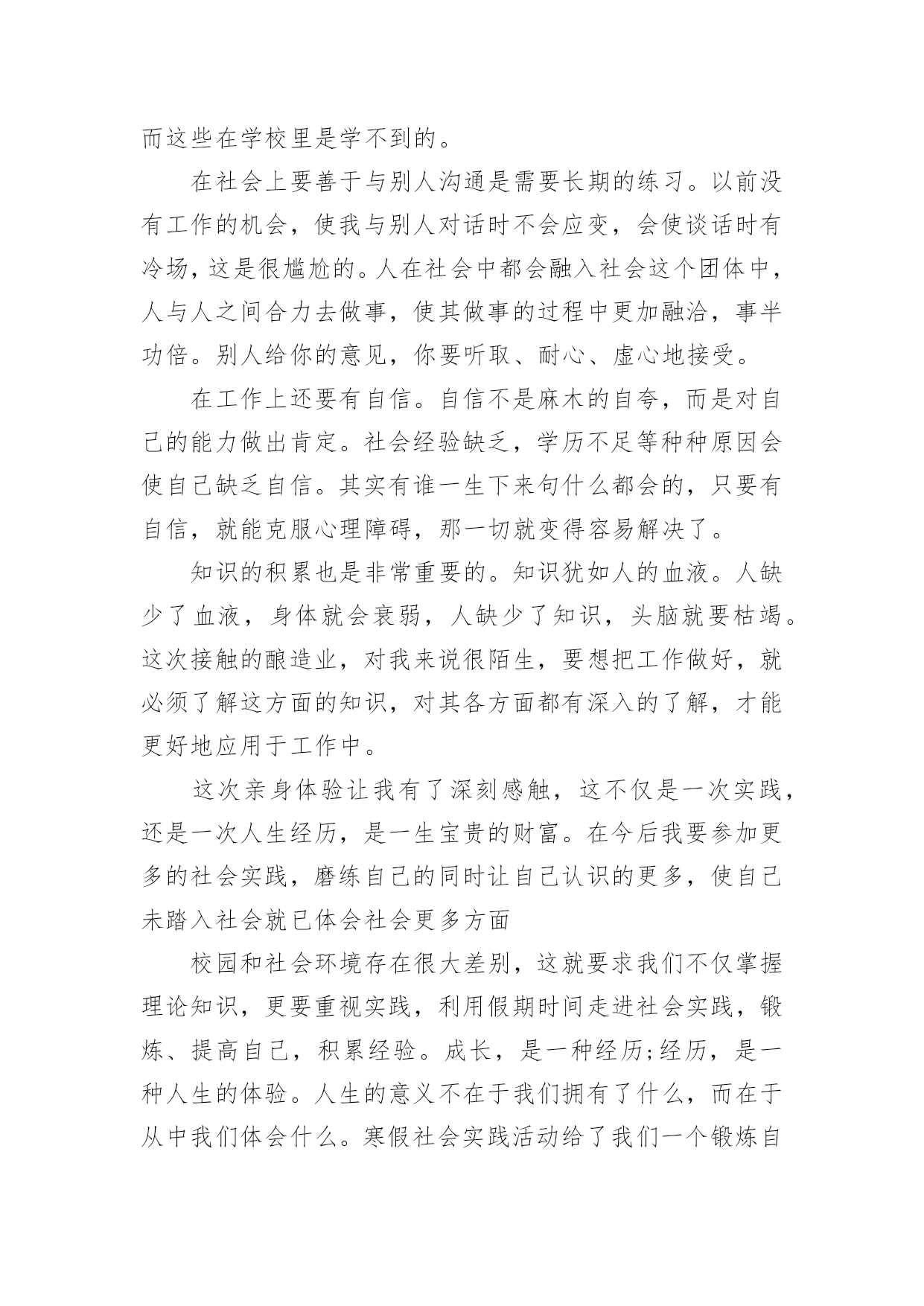 而这些在学校里是学不到的。

在社会上要善于与别人沟通是需要长期的练习。以前没有工作的机会，使我与别人对话时不会应变，会使谈话时有冷场，这是很尴尬的。人在社会中都会融入社会这个团体中，人与人之间合力去做事，使其做事的过程中更加融洽，事半功倍。别人给你的意见，你要听取、耐心、虚心地接受。

在工作上还要有自信。自信不是麻木的自夸，而是对自己的能力做出肯定。社会经验缺乏，学历不足等种种原因会使自己缺乏自信。其实有谁一生下来句什么都会的，只要有自信，就能克服心理障碍，那一切就变得容易解决了。

知识的积累也是非常重要的。知识犹如人的血液。人缺少了血液，身体就会衰弱，人缺少了知识，头脑就要枯竭。这次接触的酿造业，对我来说很陌生，要想把工作做好，就必须了解这方面的知识，对其各方面都有深入的了解，才能更好地应用于工作中。

这次亲身体验让我有了深刻感触，这不仅是一次实践，还是一次人生经历，是一生宝贵的财富。在今后我要参加更多的社会实践，磨练自己的同时让自己认识的更多，使自己未踏入社会就已体会社会更多方面

校园和社会环境存在很大差别，这就要求我们不仅掌握理论知识，更要重视实践，利用假期时间走进社会实践，锻炼、提高自己，积累经验。成长，是一种经历;经历，是一种人生的体验。人生的意义不在于我们拥有了什么，而在于从中我们体会什么。寒假社会实践活动给了我们一个锻炼自